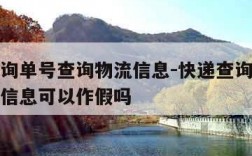 询单号查询物流信息-快递查询
信息可以作假吗